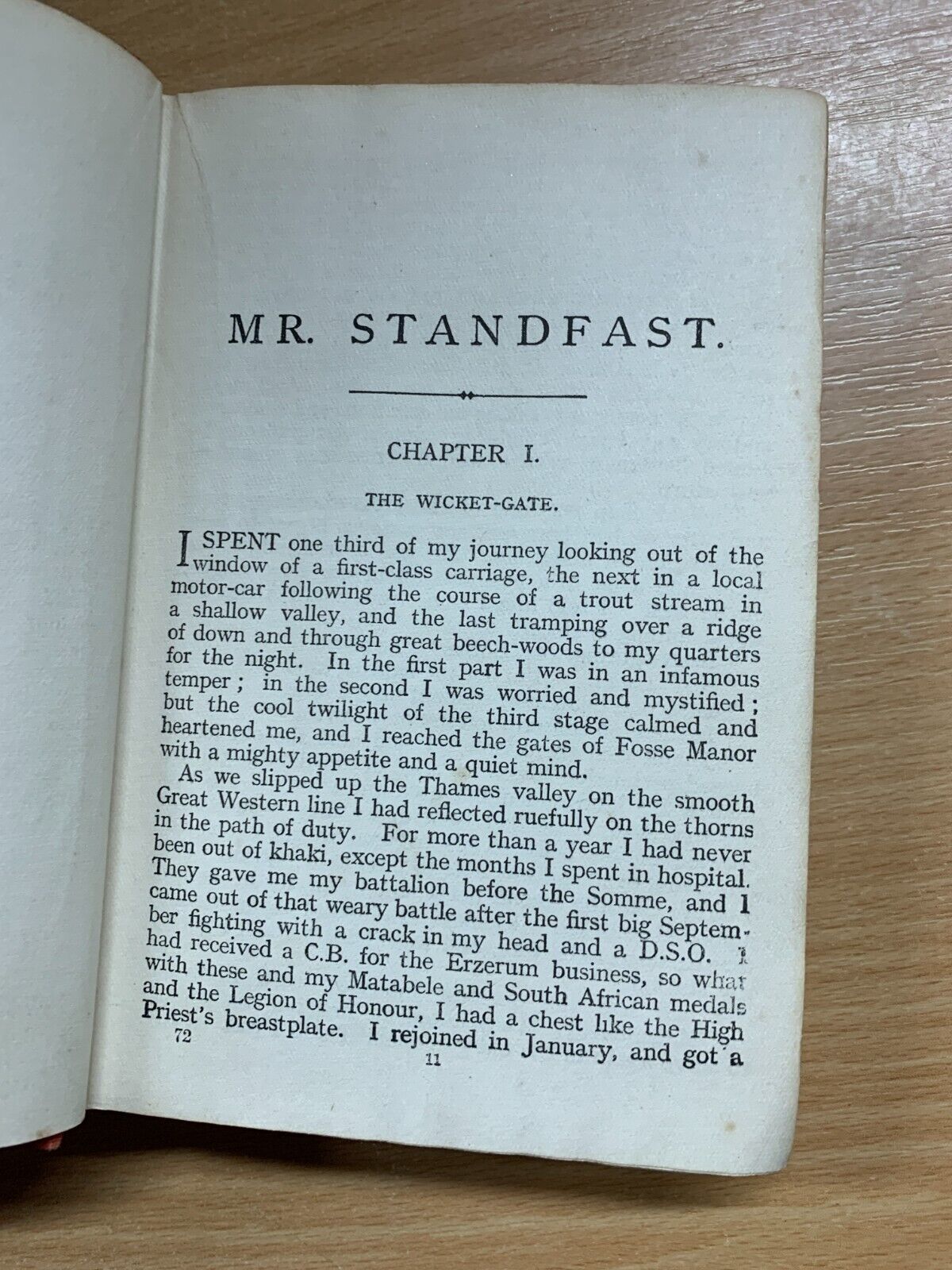 MR. STANDFAST.

CHAPTER I.

THE WICKET-GATE.

I SPENT one third of my journey looking out of the window of a first-class carriage, the next in a local motor-car following the course of a trout stream in a shallow valley, and the last tramping over a ridge of down and through great beech-woods to my quarters for the night. In the first part I was in an infamous temper; in the second I was worried and mystified; but the cool twilight of the third stage calmed and heartened me, and I reached the gates of Fosse Manor with a mighty appetite and a quiet mind.

As we slipped up the Thames valley on the smooth Great Western line I had reflected ruefully on the thorns in the path of duty. For more than a year I had never been out of khaki, except the months I spent in hospital. They gave me my battalion before the Somme, and I came out of that weary battle after the first big September fighting with a crack in my head and a D.S.O. I had received a C.B. for the Erzerum business, so what with these and my Matabele and South African medals and the Legion of Honour, I had a chest like the High Priest's breastplate. I rejoined in January, and got a

72 11